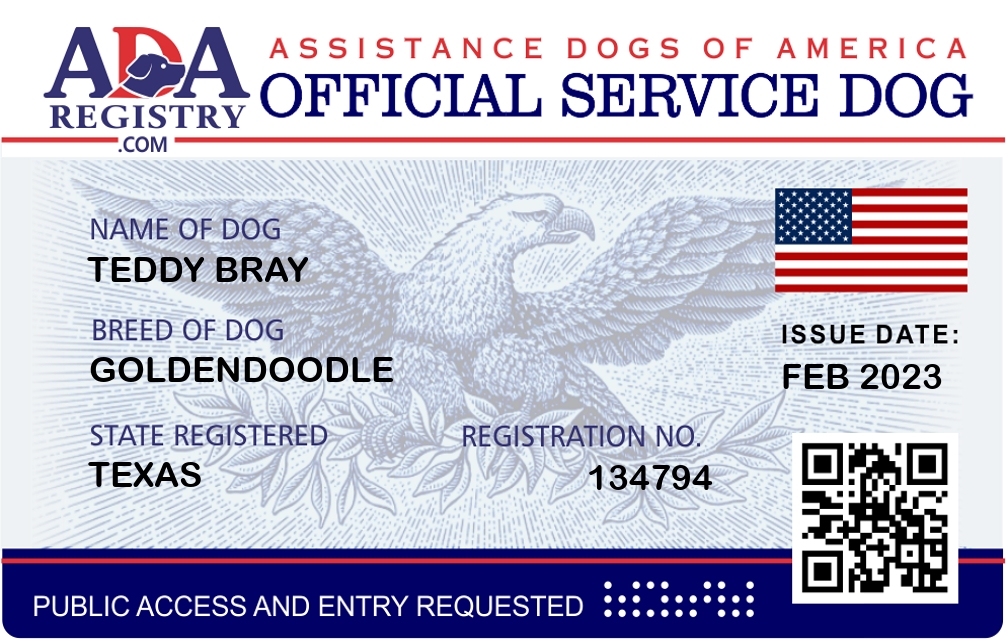 ADA
REGISTRY
.COM

ASSISTANCE DOGS OF AMERICA
OFFICIAL SERVICE DOG

NAME OF DOG
TEDDY BRAY

BREED OF DOG
GOLDENDOODLE

STATE REGISTERED
TEXAS

REGISTRATION NO.
134794

ISSUE DATE:
FEB 2023

PUBLIC ACCESS AND ENTRY REQUESTED